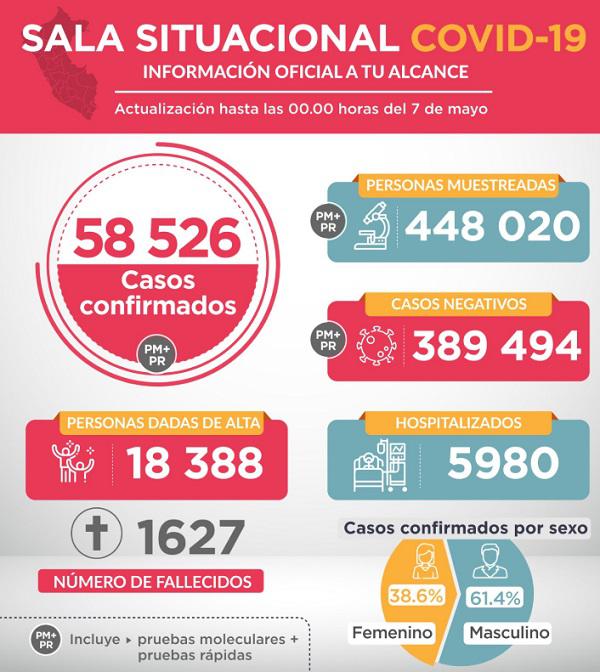 SALA SITUACIONAL COVID-19
INFORMACIÓN OFICIAL A TU ALCANCE
Actualización hasta las 00.00 horas del 7 de mayo

58 526
Casos confirmados
PM+ PR

PERSONAS MUESTREADAS
PM+ PR
448 020

CASOS NEGATIVOS
PM+ PR
389 494

PERSONAS DADAS DE ALTA
18 388

HOSPITALIZADOS
5980

1627
NÚMERO DE FALLECIDOS

Casos confirmados por sexo
38.6%
Femenino
61.4%
Masculino

PM+ PR Incluye ▸ pruebas moleculares + pruebas rápidas